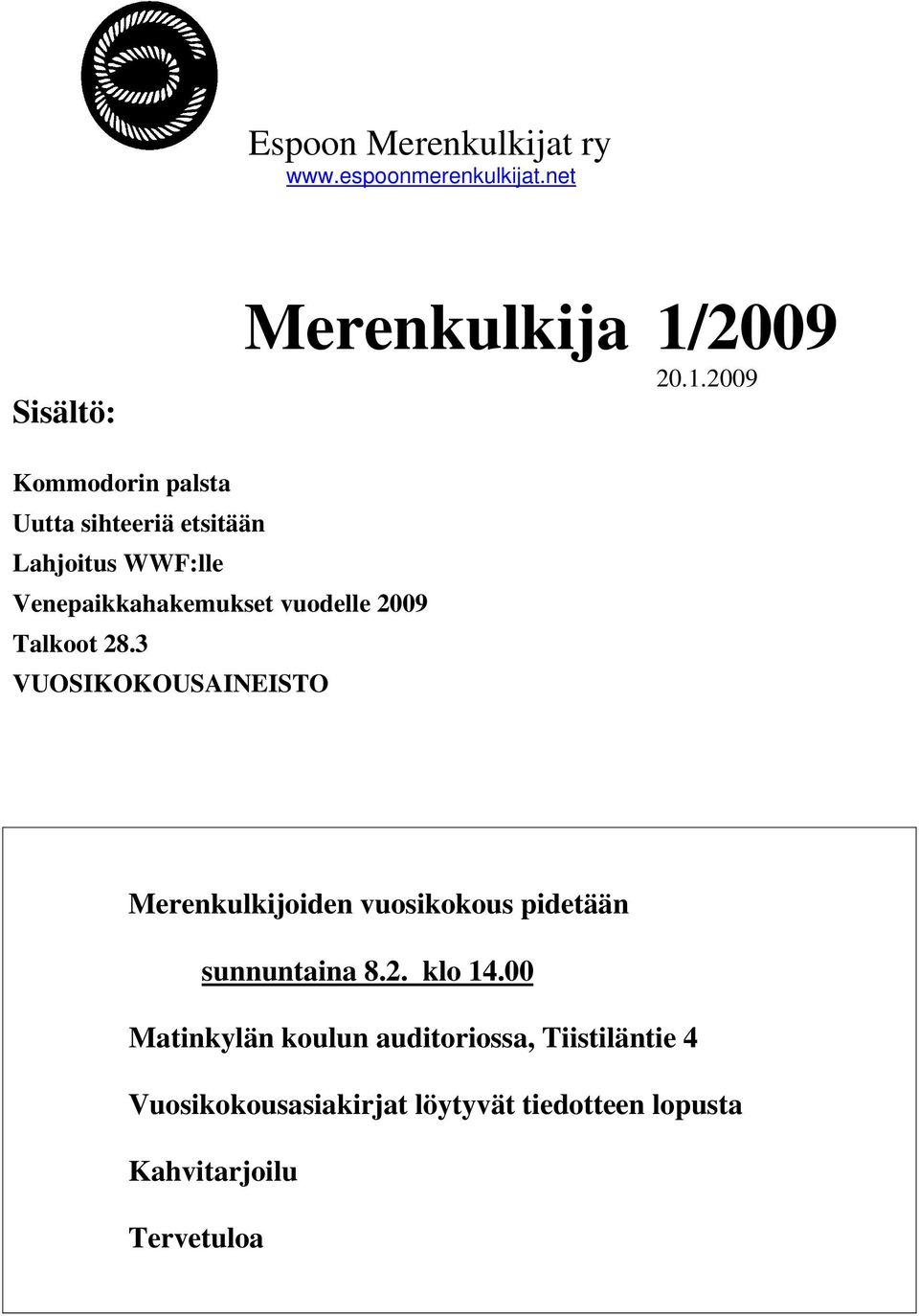 Espoon Merenkulkijat ry
www.espoonmerenkulkijat.net

Merenkulkija 1/2009
20.1.2009

Sisältö:

Kommodorin palsta
Uutta sihteeriä etsitään
Lahjoitus WWF:lle
Venepaikkahakemukset vuodelle 2009
Talkoot 28.3
VUOSIKOKOUSAINEISTO

Merenkulkijoiden vuosikokous pidetään

sunnuntaina 8.2. klo 14.00

Matinkylän koulun auditoriossa, Tiistiläntie 4

Vuosikokousasiakirjat löytyvät tiedotteen lopusta

Kahvitarjoilu

Tervetuloa